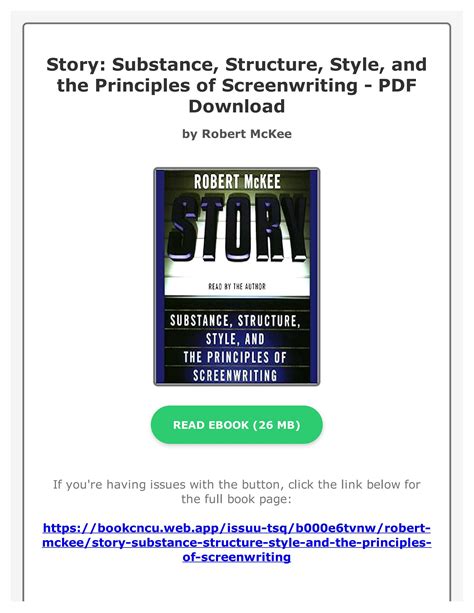 Story: Substance, Structure, Style, and the Principles of Screenwriting - PDF Download

by Robert McKee

ROBERT McKEE

STORY

READ BY THE AUTHOR

SUBSTANCE, STRUCTURE, STYLE, AND THE PRINCIPLES OF SCREENWRITING

READ EBOOK (26 MB)

If you're having issues with the button, click the link below for the full book page:

https://bookcncu.web.app/issuu-tsq/b000e6tvnw/robert-mckee/story-substance-structure-style-and-the-principles-of-screenwriting